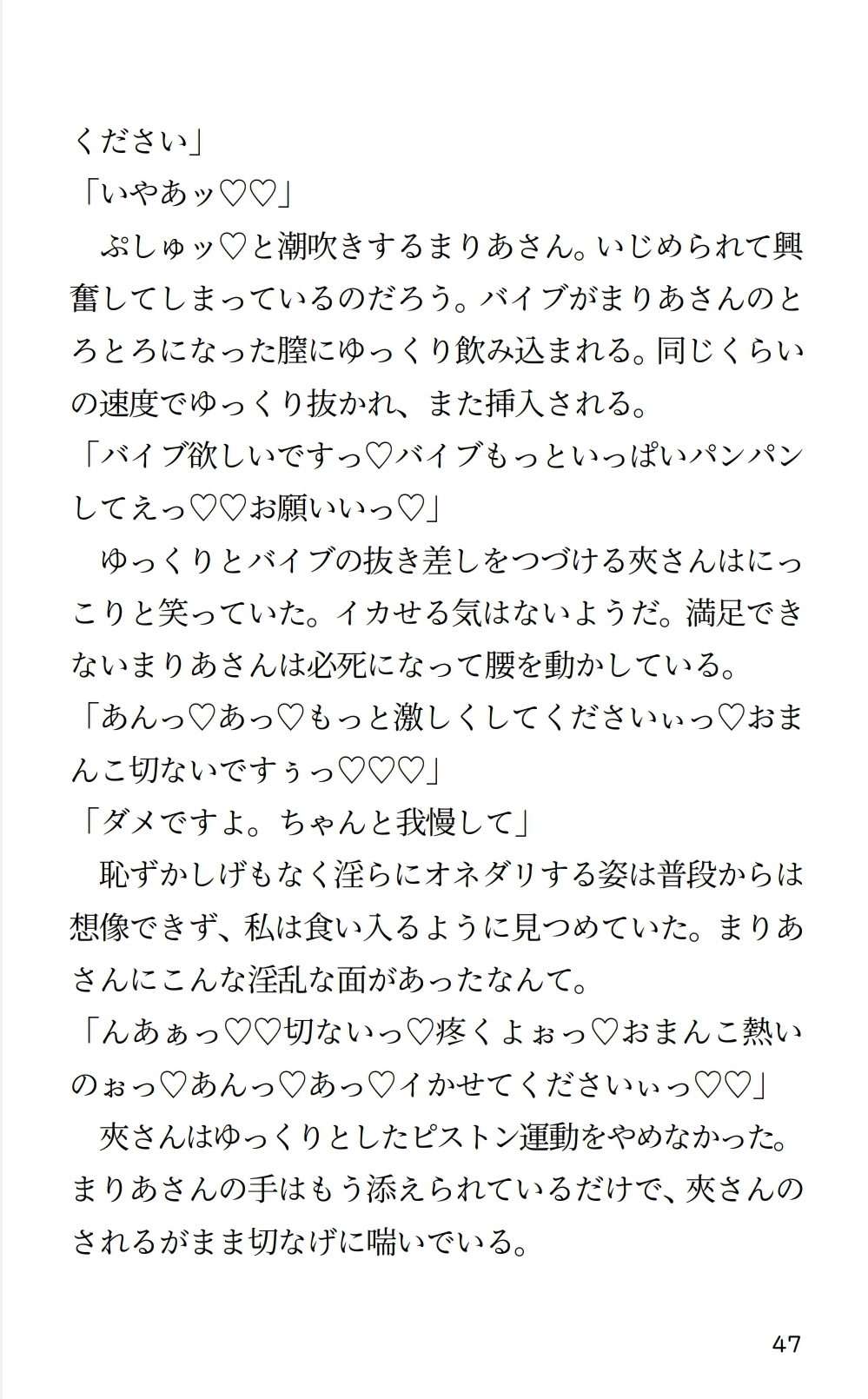 ください」

「いやあッ♡♡」

ぷしゅッ♡と潮吹きするまりあさん。いじめられて興奮してしまっているのだろう。バイブがまりあさんのとろとろになった膣にゆっくり飲み込まれる。同じくらいの速度でゆっくり抜かれ、また挿入される。

「バイブ欲しいですっ♡バイブもっといっぱいパンパンしてえっ♡♡お願いいっ♡」

ゆっくりとバイブの抜き差しをつづける夾さんはにっこりと笑っていた。イカせる気はないようだ。満足できないまりあさんは必死になって腰を動かしている。

「あんっ♡あっ♡もっと激しくしてくださいぃっ♡おまんこ切ないですぅっ♡♡♡」

「ダメですよ。ちゃんと我慢して」

恥ずかしげもなく淫らにオネダリする姿は普段からは想像できず、私は食い入るように見つめていた。まりあさんにこんな淫乱な面があったなんて。

「んあぁっ♡♡切ないっ♡疼くよぉっ♡おまんこ熱いのぉっ♡あんっ♡あっ♡イかせてくださいぃっ♡♡」

夾さんはゆっくりとしたピストン運動をやめなかった。まりあさんの手はもう添えられているだけで、夾さんのされるがまま切なげに喘いでいる。

47